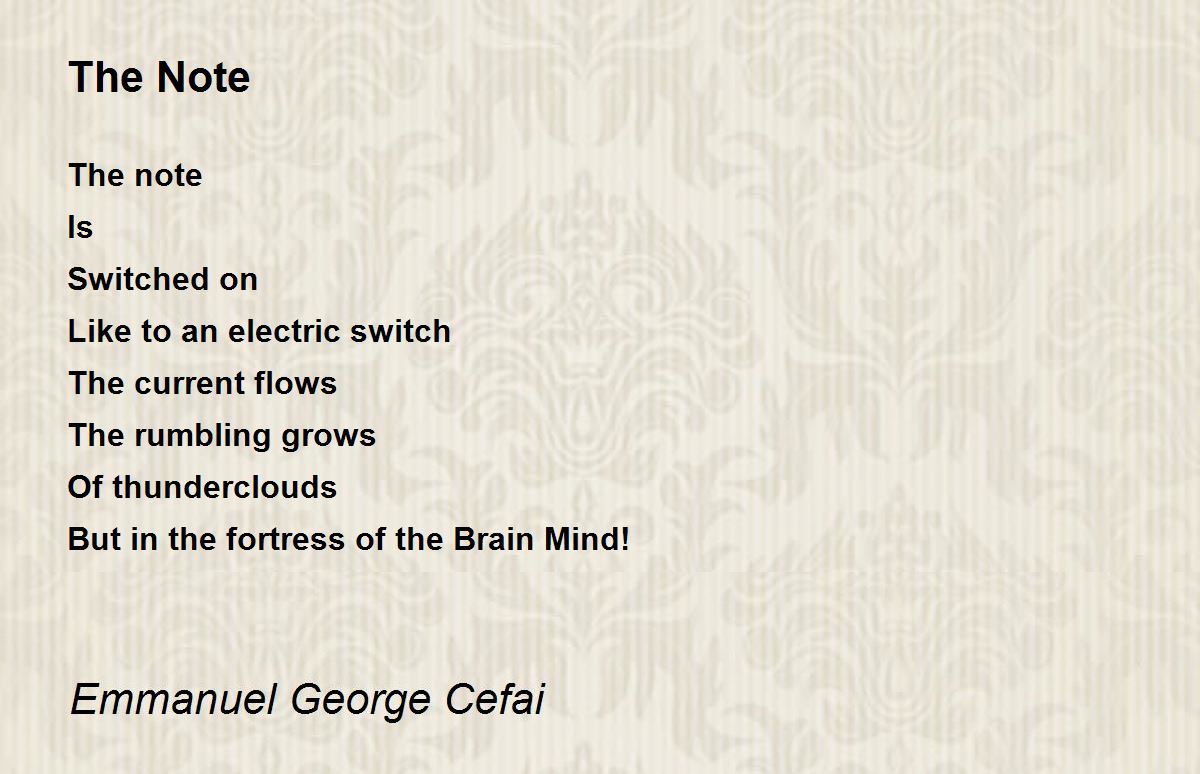 The Note

The note
Is
Switched on
Like to an electric switch
The current flows
The rumbling grows
Of thunderclouds
But in the fortress of the Brain Mind!

Emmanuel George Cefai